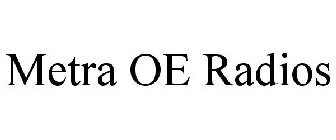 Metra OE Radios